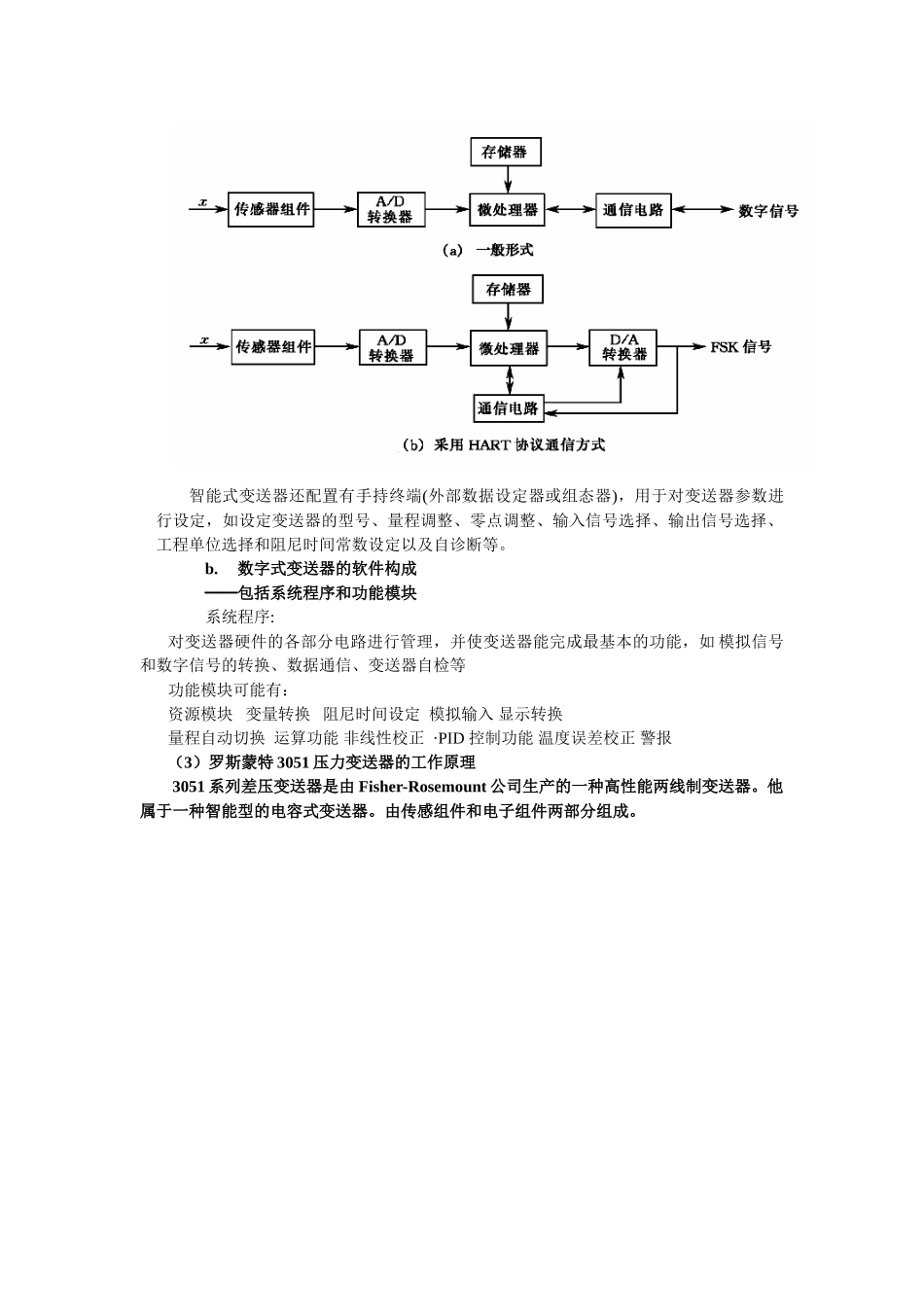 存储器

$x$ 传感器组件 A/D 转换器 微处理器 通信电路 数字信号

(a) 一般形式

存储器

$x$ 传感器组件 A/D 转换器 微处理器 D/A 转换器 FSK 信号

通信电路

(b) 采用 HART 协议通信方式

智能式变送器还配置有手持终端(外部数据设定器或组态器)，用于对变送器参数进行设定，如设定变送器的型号、量程调整、零点调整、输入信号选择、输出信号选择、工程单位选择和阻尼时间常数设定以及自诊断等。

b. 数字式变送器的软件构成

——包括系统程序和功能模块

系统程序:

对变送器硬件的各部分电路进行管理，并使变送器能完成最基本的功能，如 模拟信号和数字信号的转换、数据通信、变送器自检等

功能模块可能有:

资源模块 变量转换 阻尼时间设定 模拟输入 显示转换

量程自动切换 运算功能 非线性校正 ·PID 控制功能 温度误差校正 警报

（3）罗斯蒙特 3051 压力变送器的工作原理

3051 系列差压变送器是由 Fisher-Rosemount 公司生产的一种高性能两线制变送器。他属于一种智能型的电容式变送器。由传感组件和电子组件两部分组成。